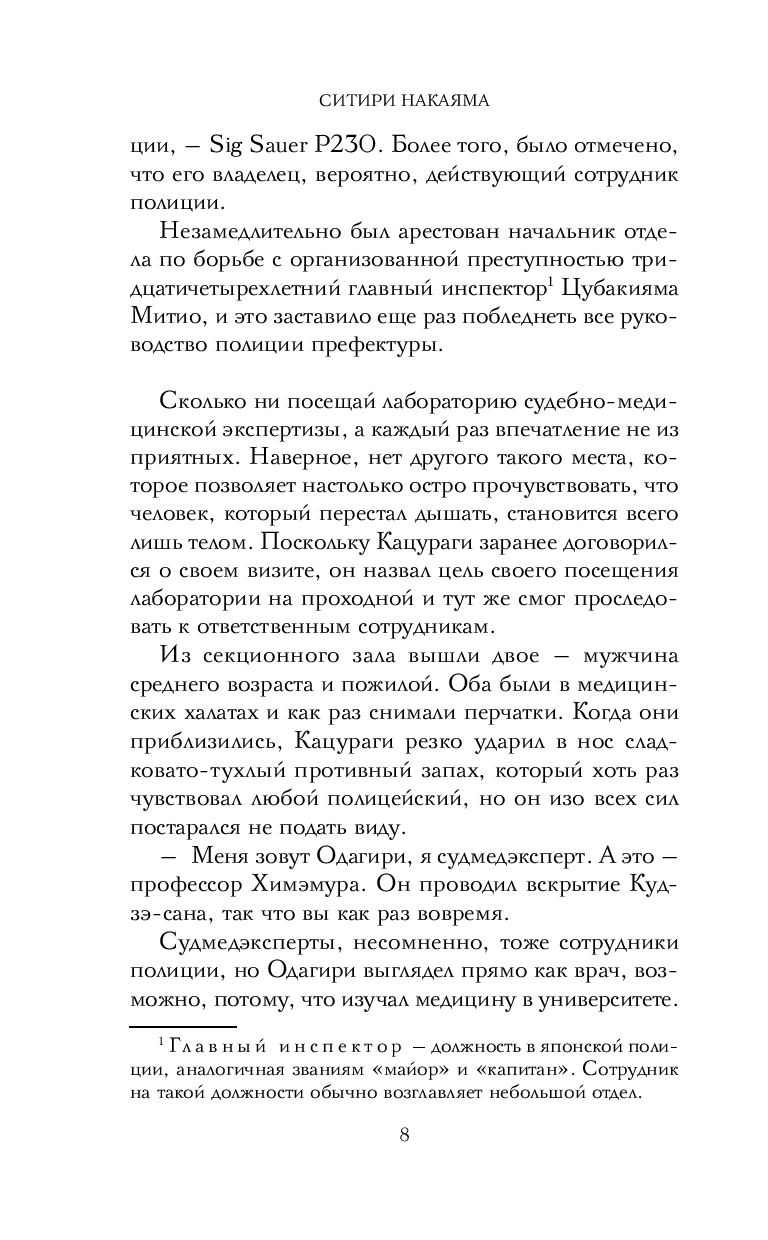 СИТИРИ НАКАЯМА

ции, — Sig Sauer P230. Более того, было отмечено, что его владелец, вероятно, действующий сотрудник полиции.

Незамедлительно был арестован начальник отдела по борьбе с организованной преступностью тридцатичетырехлетний главный инспектор$^1$ Цубакияма Митио, и это заставило еще раз побледнеть все руководство полиции префектуры.

Сколько ни посещай лабораторию судебно-медицинской экспертизы, а каждый раз впечатление не из приятных. Наверное, нет другого такого места, которое позволяет настолько остро прочувствовать, что человек, который перестал дышать, становится всего лишь телом. Поскольку Кацураги заранее договорился о своем визите, он назвал цель своего посещения лаборатории на проходной и тут же смог проследовать к ответственным сотрудникам.

Из секционного зала вышли двое — мужчина среднего возраста и пожилой. Оба были в медицинских халатах и как раз снимали перчатки. Когда они приблизились, Кацураги резко ударил в нос сладковато-тухлый противный запах, который хоть раз чувствовал любой полицейский, но он изо всех сил постарался не подать виду.

— Меня зовут Одагири, я судмедэксперт. А это — профессор Химэмура. Он проводил вскрытие Кудзэ-сана, так что вы как раз вовремя.

Судмедэксперты, несомненно, тоже сотрудники полиции, но Одагири выглядел прямо как врач, возможно, потому, что изучал медицину в университете.

$^1$ Главный инспектор — должность в японской полиции, аналогичная званиям «майор» и «капитан». Сотрудник на такой должности обычно возглавляет небольшой отдел.

8